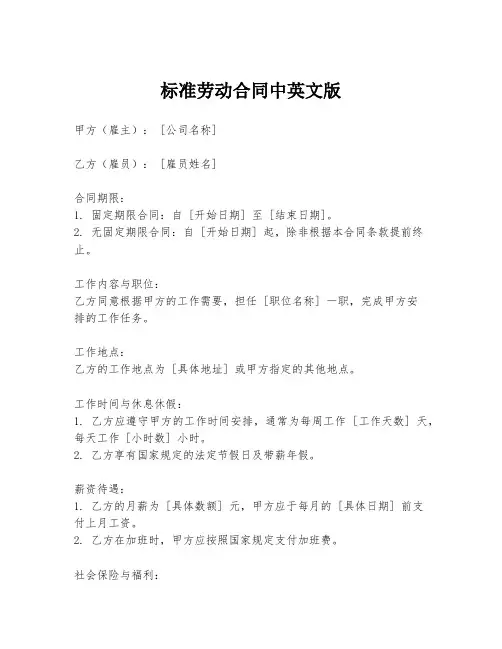 标准劳动合同中英文版

甲方（雇主）：［公司名称］

乙方（雇员）：［雇员姓名］

合同期限：
1. 固定期限合同：自［开始日期］至［结束日期］。
2. 无固定期限合同：自［开始日期］起，除非根据本合同条款提前终止。

工作内容与职位：
乙方同意根据甲方的工作需要，担任［职位名称］一职，完成甲方安排的工作任务。

工作地点：
乙方的工作地点为［具体地址］或甲方指定的其他地点。

工作时间与休息休假：
1. 乙方应遵守甲方的工作时间安排，通常为每周工作［工作天数］天，每天工作［小时数］小时。
2. 乙方享有国家规定的法定节假日及带薪年假。

薪资待遇：
1. 乙方的月薪为［具体数额］元，甲方应于每月的［具体日期］前支付上月工资。
2. 乙方在加班时，甲方应按照国家规定支付加班费。

社会保险与福利：